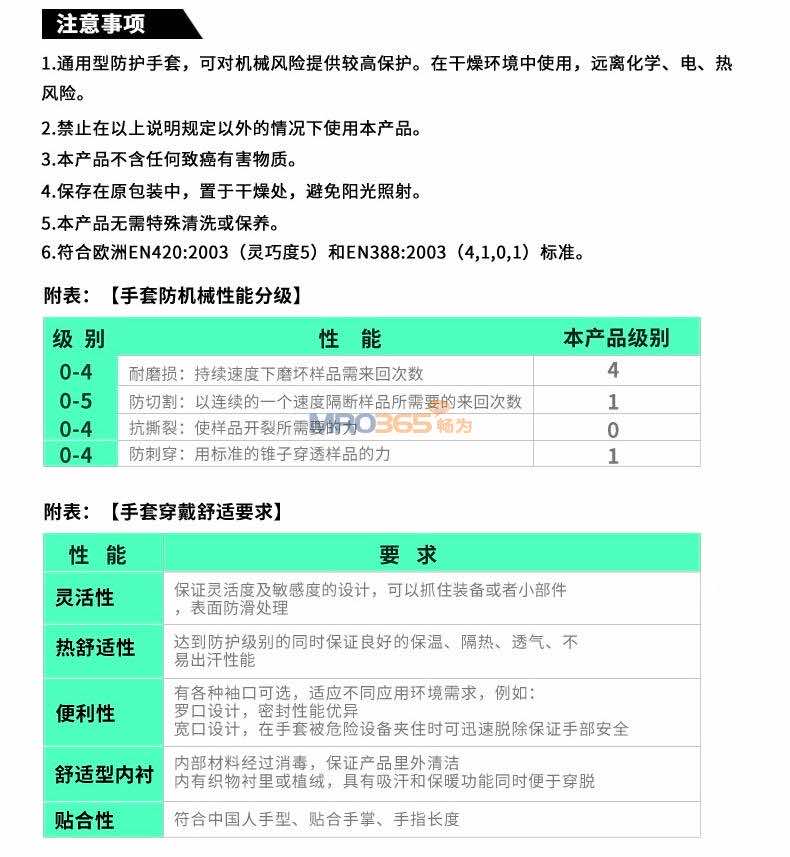 注意事项

1.通用型防护手套，可对机械风险提供较高保护。在干燥环境中使用，远离化学、电、热风险。

2.禁止在以上说明规定以外的情况下使用本产品。

3.本产品不含任何致癌有害物质。

4.保存在原包装中，置于干燥处，避免阳光照射。

5.本产品无需特殊清洗或保养。

6.符合欧洲EN420:2003（灵巧度5）和EN388:2003（4,1,0,1）标准。

附表：【手套防机械性能分级】

| 级 别 | 性 能 | 本产品级别 |
|---|---|---|
| 0-4 | 耐磨损：持续速度下磨坏样品需来回次数 | 4 |
| 0-5 | 防切割：以连续的一个速度隔断样品所需要的来回次数 | 1 |
| 0-4 | 抗撕裂：使样品开裂所需要的力 | 0 |
| 0-4 | 防刺穿：用标准的锥子穿透样品的力 | 1 |

MRO365 畅为

附表：【手套穿戴舒适要求】

| 性 能 | 要 求 |
|---|---|
| 灵活性 | 保证灵活度及敏感度的设计，可以抓住装备或者小部件，表面防滑处理 |
| 热舒适性 | 达到防护级别的同时保证良好的保温、隔热、透气、不易出汗性能 |
| 便利性 | 有各种袖口可选，适应不同应用环境需求，例如：罗口设计，密封性能优异 宽口设计，在手套被危险设备夹住时可迅速脱除保证手部安全 |
| 舒适型内衬 | 内部材料经过消毒，保证产品里外清洁 内有织物衬里或植绒，具有吸汗和保暖功能同时便于穿脱 |
| 贴合性 | 符合中国人手型、贴合手掌、手指长度 |